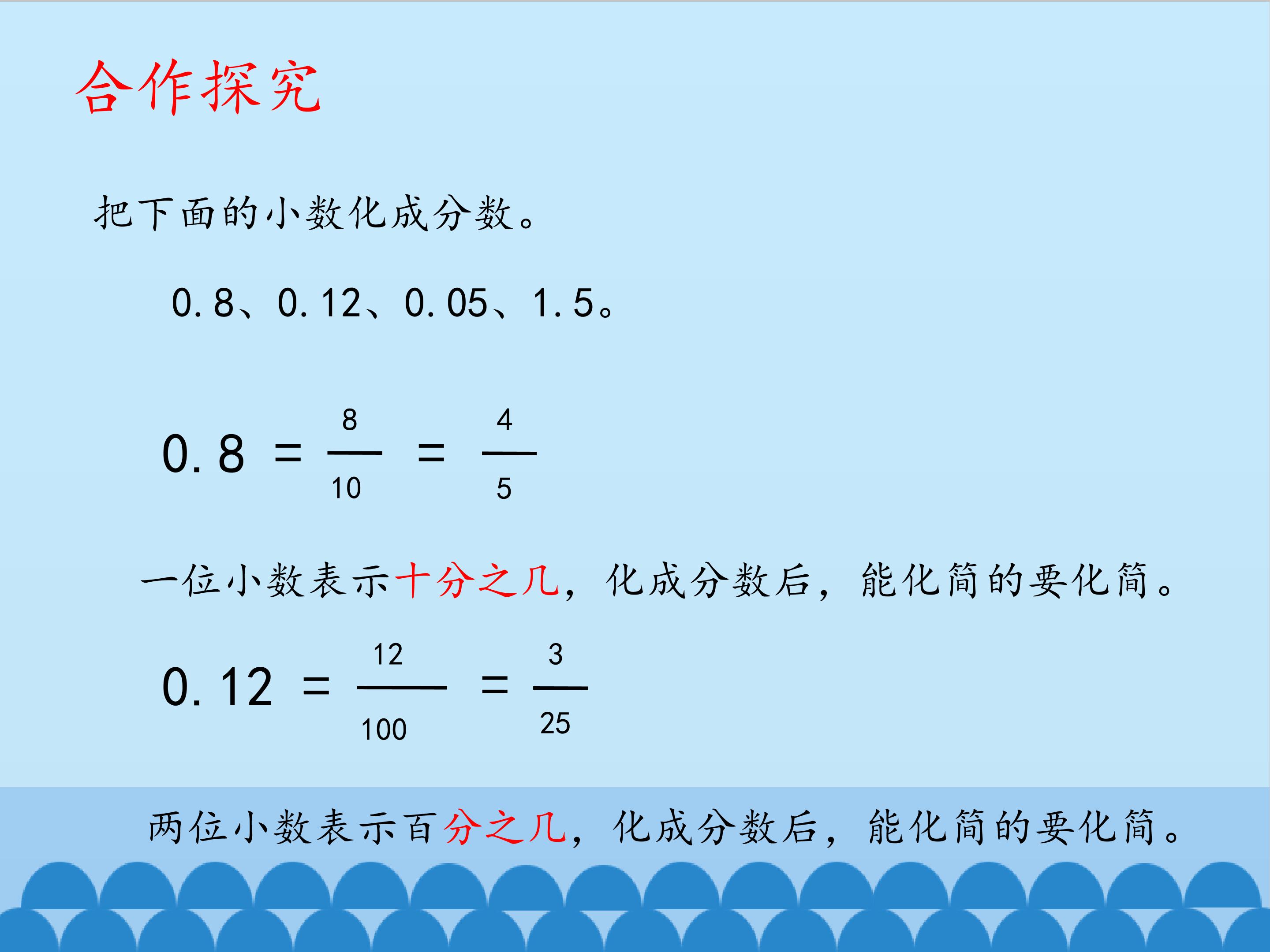 合作探究

把下面的小数化成分数。

0.8、0.12、0.05、1.5。

$0.8 = \frac{8}{10} = \frac{4}{5}$

一位小数表示十分之几，化成分数后，能化简的要化简。

$0.12 = \frac{12}{100} = \frac{3}{25}$

两位小数表示百分之几，化成分数后，能化简的要化简。